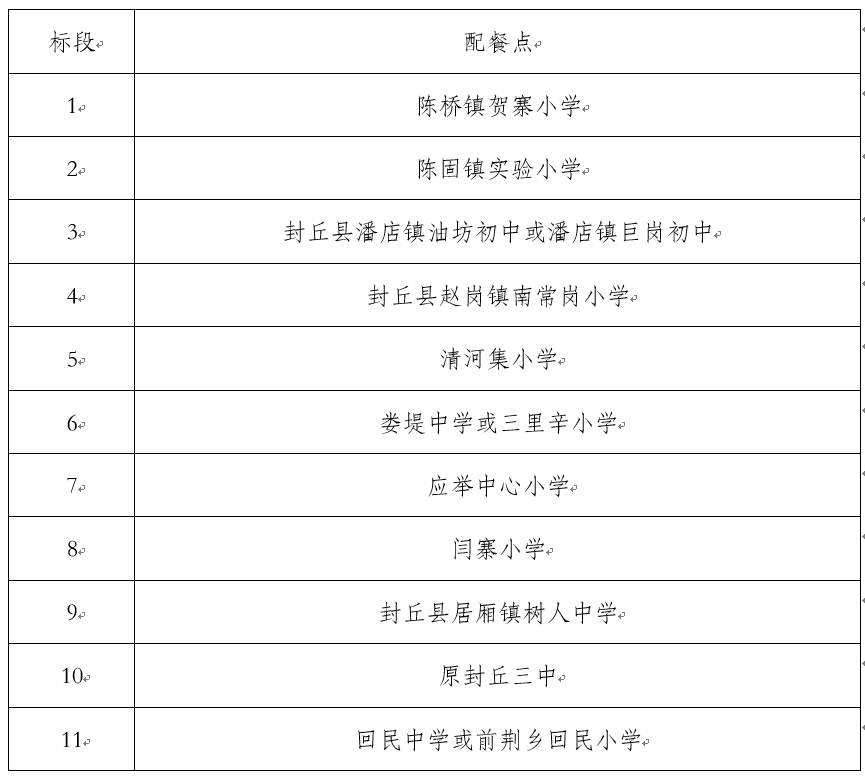 | 标段 | 配餐点 |
|---|---|
| 1 | 陈桥镇贺寨小学 |
| 2 | 陈固镇实验小学 |
| 3 | 封丘县潘店镇油坊初中或潘店镇巨岗初中 |
| 4 | 封丘县赵岗镇南常岗小学 |
| 5 | 清河集小学 |
| 6 | 娄堤中学或三里辛小学 |
| 7 | 应举中心小学 |
| 8 | 闫寨小学 |
| 9 | 封丘县居厢镇树人中学 |
| 10 | 原封丘三中 |
| 11 | 回民中学或前荆乡回民小学 |